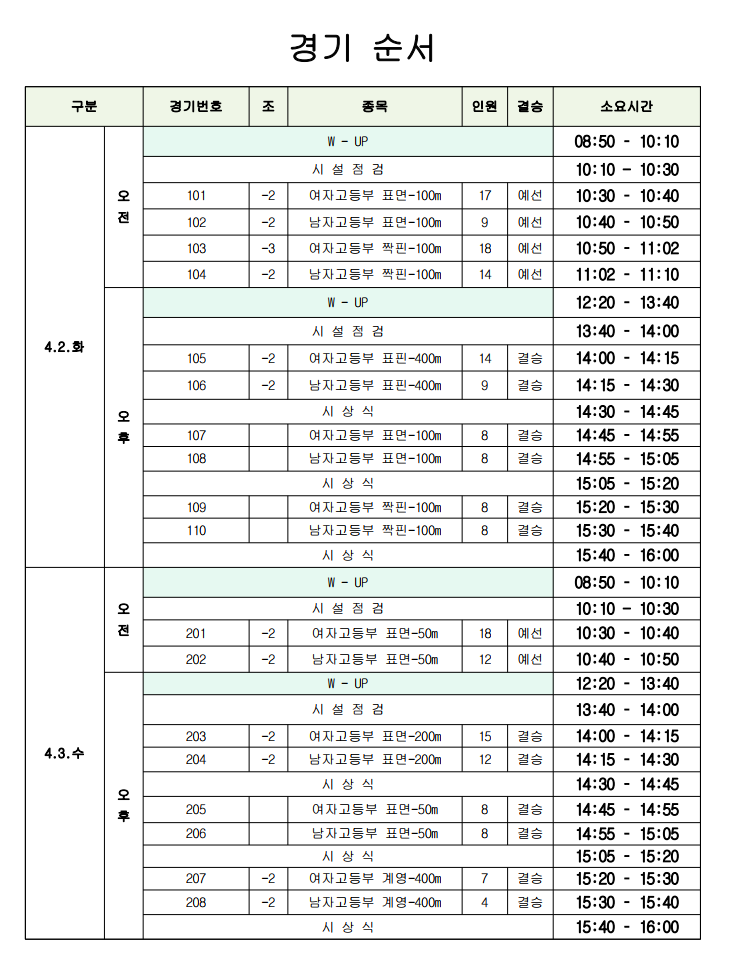 경기 순서

| 구분 | | 경기번호 | 조 | 종목 | 인원 | 결승 | 소요시간 |
|---|---|---|---|---|---|---|---|
| 4.2.화 | 오전 | W - UP | | | | | 08:50 - 10:10 |
| | | 시 설 점 검 | | | | | 10:10 - 10:30 |
| | | 101 | -2 | 여자고등부 표면-100m | 17 | 예선 | 10:30 - 10:40 |
| | | 102 | -2 | 남자고등부 표면-100m | 9 | 예선 | 10:40 - 10:50 |
| | | 103 | -3 | 여자고등부 짝핀-100m | 18 | 예선 | 10:50 - 11:02 |
| | | 104 | -2 | 남자고등부 짝핀-100m | 14 | 예선 | 11:02 - 11:10 |
| | 오후 | W - UP | | | | | 12:20 - 13:40 |
| | | 시 설 점 검 | | | | | 13:40 - 14:00 |
| | | 105 | -2 | 여자고등부 표핀-400m | 14 | 결승 | 14:00 - 14:15 |
| | | 106 | -2 | 남자고등부 표핀-400m | 9 | 결승 | 14:15 - 14:30 |
| | | 시 상 식 | | | | | 14:30 - 14:45 |
| | | 107 | | 여자고등부 표면-100m | 8 | 결승 | 14:45 - 14:55 |
| | | 108 | | 남자고등부 표면-100m | 8 | 결승 | 14:55 - 15:05 |
| | | 시 상 식 | | | | | 15:05 - 15:20 |
| | | 109 | | 여자고등부 짝핀-100m | 8 | 결승 | 15:20 - 15:30 |
| | | 110 | | 남자고등부 짝핀-100m | 8 | 결승 | 15:30 - 15:40 |
| | | 시 상 식 | | | | | 15:40 - 16:00 |
| 4.3.수 | 오전 | W - UP | | | | | 08:50 - 10:10 |
| | | 시 설 점 검 | | | | | 10:10 - 10:30 |
| | | 201 | -2 | 여자고등부 표면-50m | 18 | 예선 | 10:30 - 10:40 |
| | | 202 | -2 | 남자고등부 표면-50m | 12 | 예선 | 10:40 - 10:50 |
| | 오후 | W - UP | | | | | 12:20 - 13:40 |
| | | 시 설 점 검 | | | | | 13:40 - 14:00 |
| | | 203 | -2 | 여자고등부 표면-200m | 15 | 결승 | 14:00 - 14:15 |
| | | 204 | -2 | 남자고등부 표면-200m | 12 | 결승 | 14:15 - 14:30 |
| | | 시 상 식 | | | | | 14:30 - 14:45 |
| | | 205 | | 여자고등부 표면-50m | 8 | 결승 | 14:45 - 14:55 |
| | | 206 | | 남자고등부 표면-50m | 8 | 결승 | 14:55 - 15:05 |
| | | 시 상 식 | | | | | 15:05 - 15:20 |
| | | 207 | -2 | 여자고등부 계영-400m | 7 | 결승 | 15:20 - 15:30 |
| | | 208 | -2 | 남자고등부 계영-400m | 4 | 결승 | 15:30 - 15:40 |
| | | 시 상 식 | | | | | 15:40 - 16:00 |